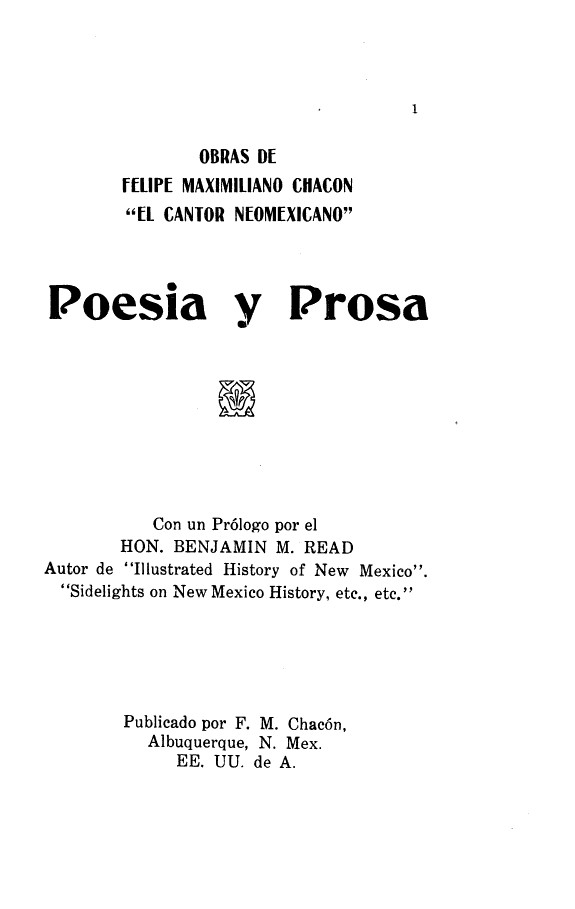 1

OBRAS DE
FELIPE MAXIMILIANO CHACON
"EL CANTOR NEOMEXICANO"

Poesia y Prosa

Con un Prólogo por el
HON. BENJAMIN M. READ
Autor de "Illustrated History of New Mexico".
"Sidelights on New Mexico History, etc., etc."

Publicado por F. M. Chacón,
Albuquerque, N. Mex.
EE. UU. de A.